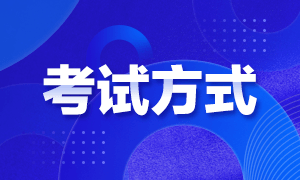 考试方式